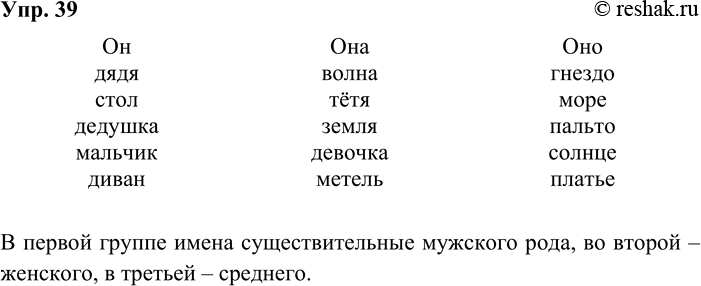 Упр. 39 © reshak.ru

| Он | Она | Оно |
|---|---|---|
| дядя | волна | гнездо |
| стол | тётя | море |
| дедушка | земля | пальто |
| мальчик | девочка | солнце |
| диван | метель | платье |

В первой группе имена существительные мужского рода, во второй – женского, в третьей – среднего.